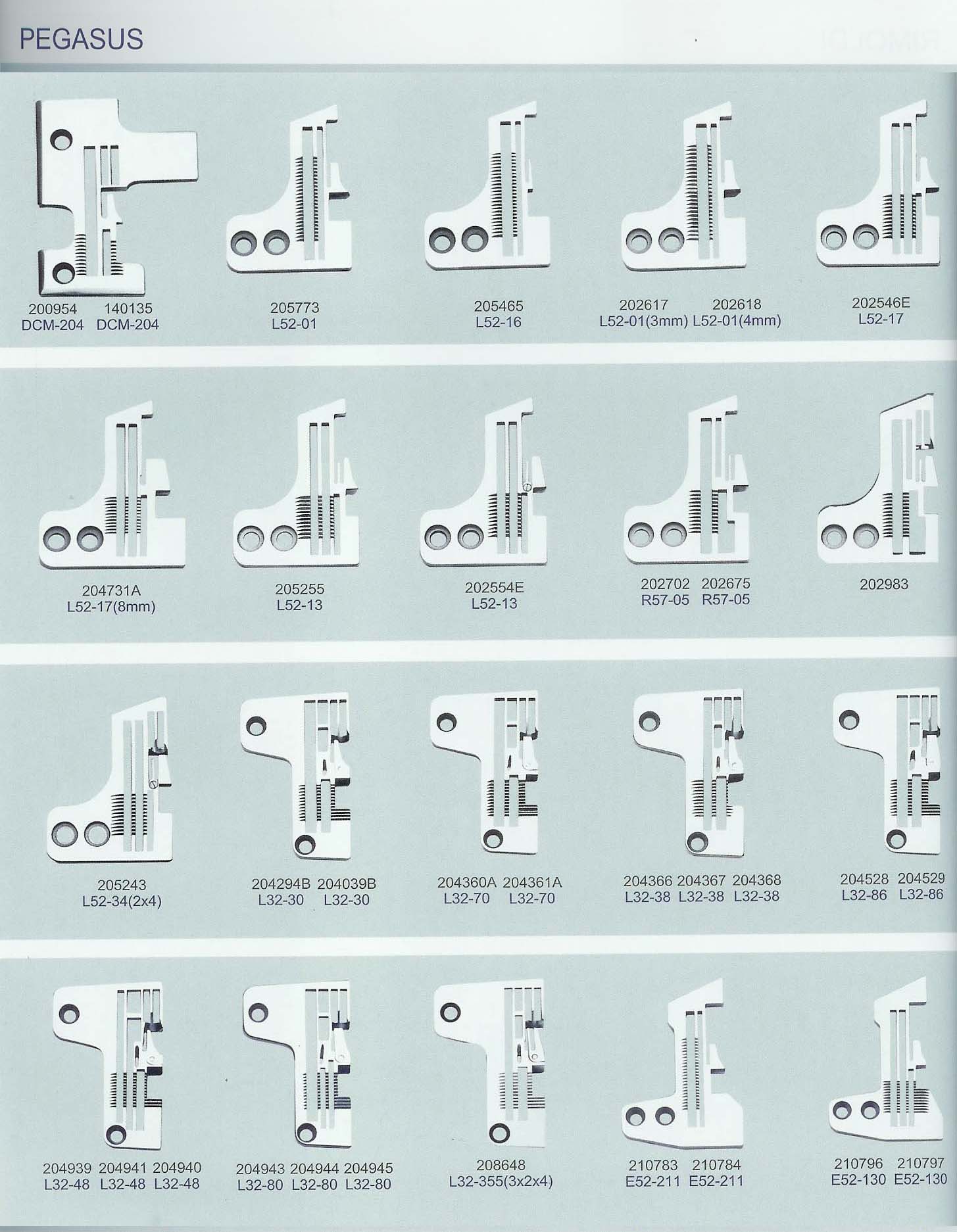 PEGASUS

200954 140135
DCM-204 DCM-204

205773
L52-01

205465
L52-16

202617 202618
L52-01(3mm) L52-01(4mm)

202546E
L52-17

204731A
L52-17(8mm)

205255
L52-13

202554E
L52-13

202702 202675
R57-05 R57-05

202983

205243
L52-34(2x4)

204294B 204039B
L32-30 L32-30

204360A 204361A
L32-70 L32-70

204366 204367 204368
L32-38 L32-38 L32-38

204528 204529
L32-86 L32-86

204939 204941 204940
L32-48 L32-48 L32-48

204943 204944 204945
L32-80 L32-80 L32-80

208648
L32-355(3x2x4)

210783 210784
E52-211 E52-211

210796 210797
E52-130 E52-130